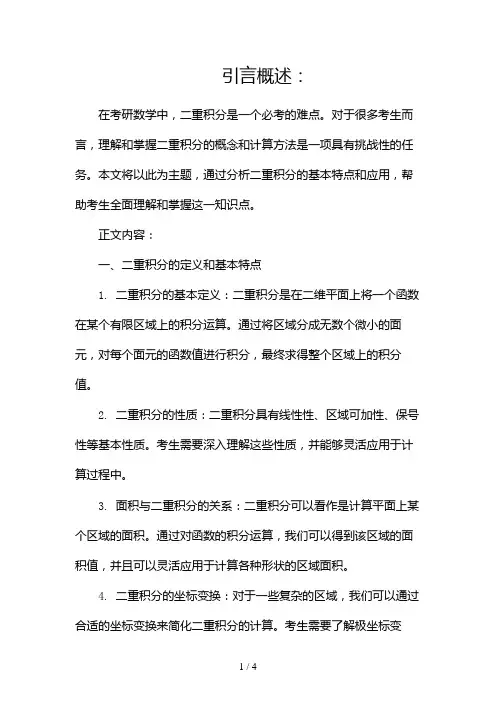 引言概述：

在考研数学中，二重积分是一个必考的难点。对于很多考生而言，理解和掌握二重积分的概念和计算方法是一项具有挑战性的任务。本文将以此为主题，通过分析二重积分的基本特点和应用，帮助考生全面理解和掌握这一知识点。

正文内容：

一、二重积分的定义和基本特点

1. 二重积分的基本定义：二重积分是在二维平面上将一个函数在某个有限区域上的积分运算。通过将区域分成无数个微小的面元，对每个面元的函数值进行积分，最终求得整个区域上的积分值。

2. 二重积分的性质：二重积分具有线性性、区域可加性、保号性等基本性质。考生需要深入理解这些性质，并能够灵活应用于计算过程中。

3. 面积与二重积分的关系：二重积分可以看作是计算平面上某个区域的面积。通过对函数的积分运算，我们可以得到该区域的面积值，并且可以灵活应用于计算各种形状的区域面积。

4. 二重积分的坐标变换：对于一些复杂的区域，我们可以通过合适的坐标变换来简化二重积分的计算。考生需要了解极坐标变

1 / 4